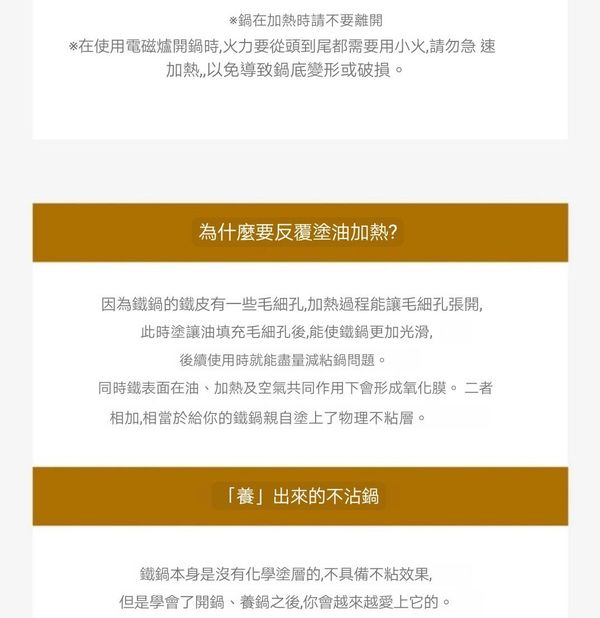 ※鍋在加熱時請不要離開

※在使用電磁爐開鍋時,火力要從頭到尾都需要用小火,請勿急 速加熱,,以免導致鍋底變形或破損。

為什麼要反覆塗油加熱?

因為鐵鍋的鐵皮有一些毛細孔,加熱過程能讓毛細孔張開,
此時塗讓油填充毛細孔後,能使鐵鍋更加光滑,
後續使用時就能盡量減粘鍋問題。
同時鐵表面在油、加熱及空氣共同作用下會形成氧化膜。 二者相加,相當於給你的鐵鍋親自塗上了物理不粘層。

「養」出來的不沾鍋

鐵鍋本身是沒有化學塗層的,不具備不粘效果,
但是學會了開鍋、養鍋之後,你會越來越愛上它的。